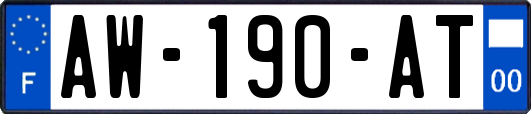 F
AW-190-AT
00